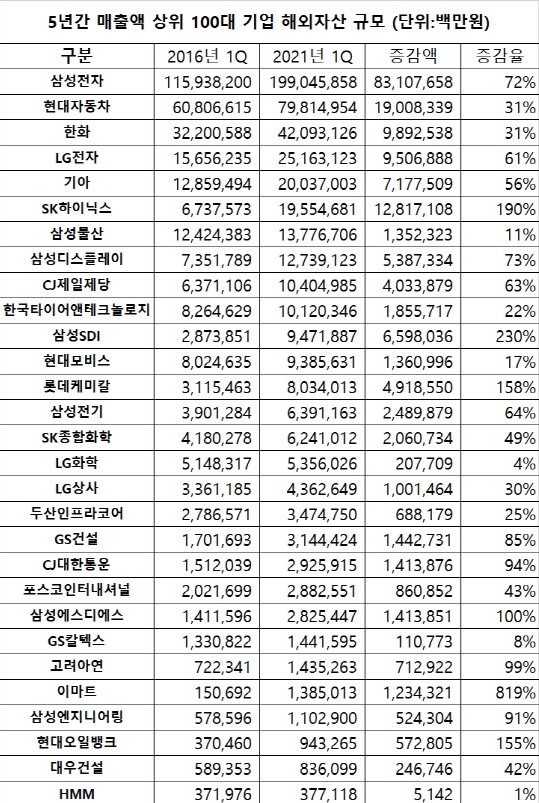 5년간 매출액 상위 100대 기업 해외자산 규모 (단위:백만원)

| 구분 | 2016년 1Q | 2021년 1Q | 증감액 | 증감율 |
|---|---|---|---|---|
| 삼성전자 | 115,938,200 | 199,045,858 | 83,107,658 | 72% |
| 현대자동차 | 60,806,615 | 79,814,954 | 19,008,339 | 31% |
| 한화 | 32,200,588 | 42,093,126 | 9,892,538 | 31% |
| LG전자 | 15,656,235 | 25,163,123 | 9,506,888 | 61% |
| 기아 | 12,859,494 | 20,037,003 | 7,177,509 | 56% |
| SK하이닉스 | 6,737,573 | 19,554,681 | 12,817,108 | 190% |
| 삼성물산 | 12,424,383 | 13,776,706 | 1,352,323 | 11% |
| 삼성디스플레이 | 7,351,789 | 12,739,123 | 5,387,334 | 73% |
| CJ제일제당 | 6,371,106 | 10,404,985 | 4,033,879 | 63% |
| 한국타이어앤테크놀로지 | 8,264,629 | 10,120,346 | 1,855,717 | 22% |
| 삼성SDI | 2,873,851 | 9,471,887 | 6,598,036 | 230% |
| 현대모비스 | 8,024,635 | 9,385,631 | 1,360,996 | 17% |
| 롯데케미칼 | 3,115,463 | 8,034,013 | 4,918,550 | 158% |
| 삼성전기 | 3,901,284 | 6,391,163 | 2,489,879 | 64% |
| SK종합화학 | 4,180,278 | 6,241,012 | 2,060,734 | 49% |
| LG화학 | 5,148,317 | 5,356,026 | 207,709 | 4% |
| LG상사 | 3,361,185 | 4,362,649 | 1,001,464 | 30% |
| 두산인프라코어 | 2,786,571 | 3,474,750 | 688,179 | 25% |
| GS건설 | 1,701,693 | 3,144,424 | 1,442,731 | 85% |
| CJ대한통운 | 1,512,039 | 2,925,915 | 1,413,876 | 94% |
| 포스코인터내셔널 | 2,021,699 | 2,882,551 | 860,852 | 43% |
| 삼성에스디에스 | 1,411,596 | 2,825,447 | 1,413,851 | 100% |
| GS칼텍스 | 1,330,822 | 1,441,595 | 110,773 | 8% |
| 고려아연 | 722,341 | 1,435,263 | 712,922 | 99% |
| 이마트 | 150,692 | 1,385,013 | 1,234,321 | 819% |
| 삼성엔지니어링 | 578,596 | 1,102,900 | 524,304 | 91% |
| 현대오일뱅크 | 370,460 | 943,265 | 572,805 | 155% |
| 대우건설 | 589,353 | 836,099 | 246,746 | 42% |
| HMM | 371,976 | 377,118 | 5,142 | 1% |